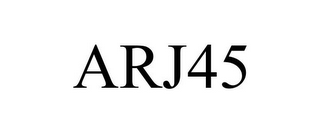 ARJ45